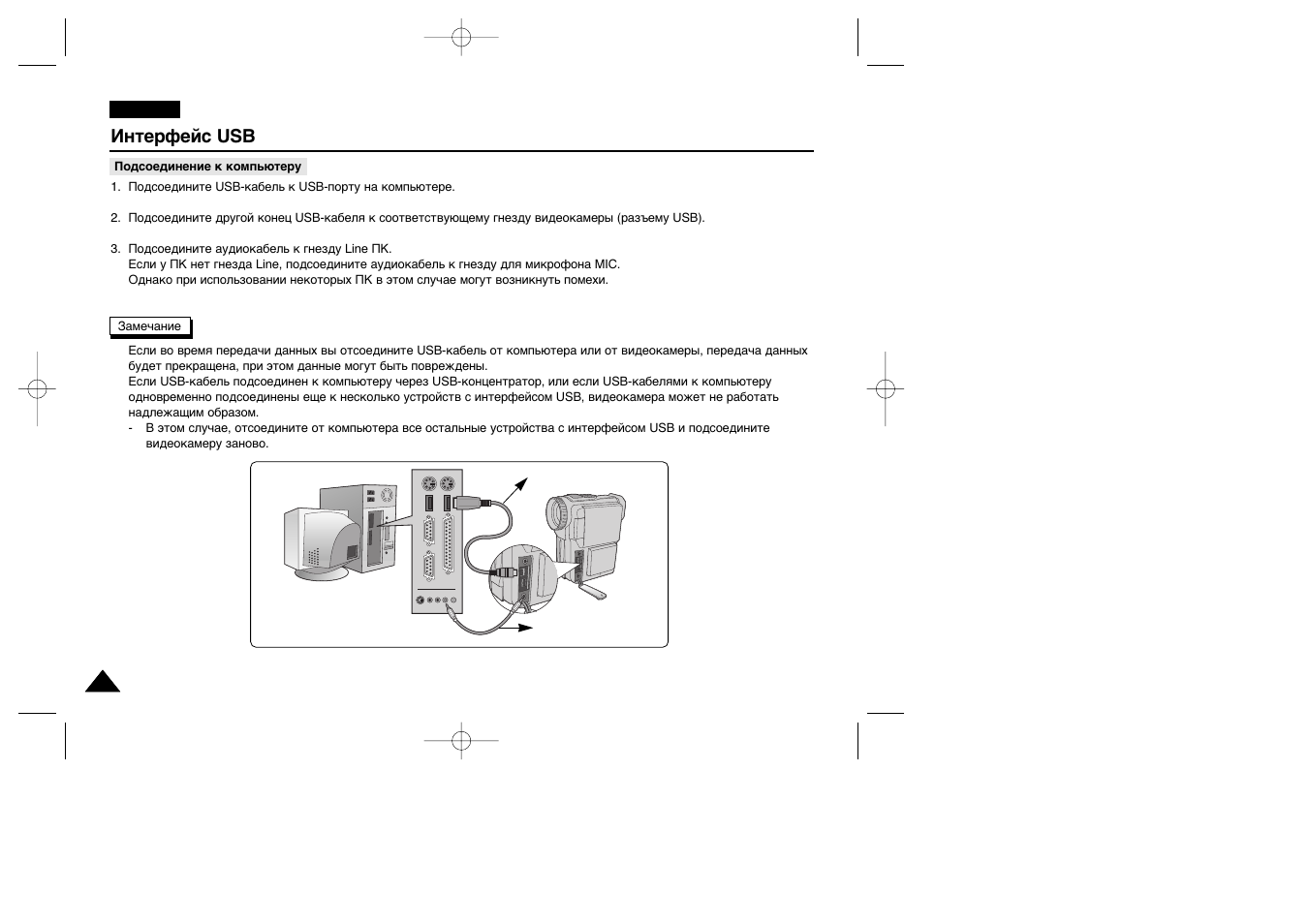 Интерфейс USB

Подсоединение к компьютеру

1. Подсоедините USB-кабель к USB-порту на компьютере.

2. Подсоедините другой конец USB-кабеля к соответствующему гнезду видеокамеры (разъему USB).

3. Подсоедините аудиокабель к гнезду Line ПК.
Если у ПК нет гнезда Line, подсоедините аудиокабель к гнезду для микрофона MIC.
Однако при использовании некоторых ПК в этом случае могут возникнуть помехи.

Замечание

Если во время передачи данных вы отсоедините USB-кабель от компьютера или от видеокамеры, передача данных будет прекращена, при этом данные могут быть повреждены.
Если USB-кабель подсоединен к компьютеру через USB-концентратор, или если USB-кабелями к компьютеру одновременно подсоединены еще к несколько устройств с интерфейсом USB, видеокамера может не работать надлежащим образом.
- В этом случае, отсоедините от компьютера все остальные устройства с интерфейсом USB и подсоедините видеокамеру заново.